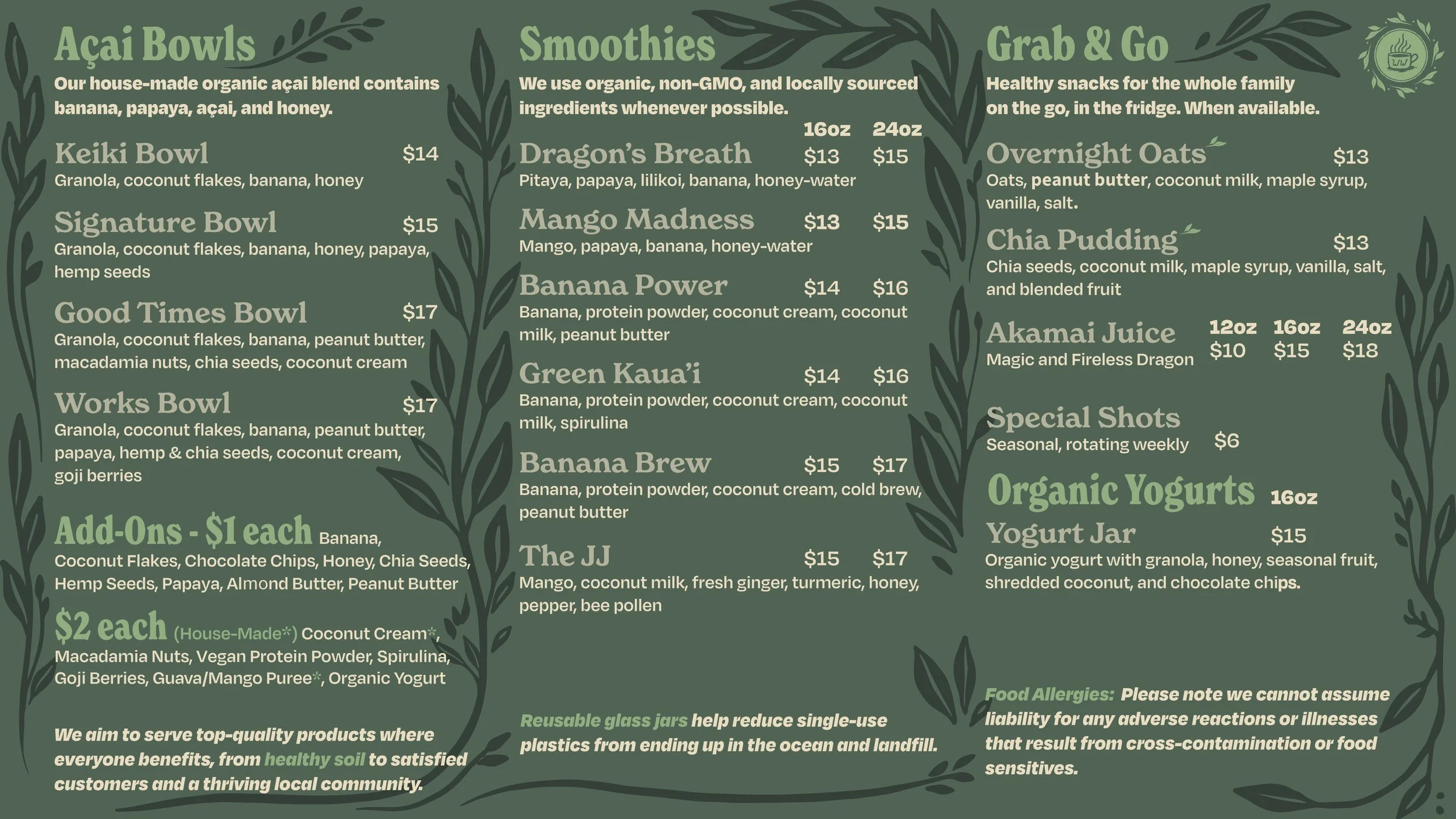 Açai Bowls

Our house-made organic açai blend contains banana, papaya, açai, and honey.

Keiki Bowl $14
Granola, coconut flakes, banana, honey

Signature Bowl $15
Granola, coconut flakes, banana, honey, papaya, hemp seeds

Good Times Bowl $17
Granola, coconut flakes, banana, peanut butter, macadamia nuts, chia seeds, coconut cream

Works Bowl $17
Granola, coconut flakes, banana, peanut butter, papaya, hemp & chia seeds, coconut cream, goji berries

Add-Ons - $1 each Banana, Coconut Flakes, Chocolate Chips, Honey, Chia Seeds, Hemp Seeds, Papaya, Almond Butter, Peanut Butter

$2 each (House-Made*) Coconut Cream*, Macadamia Nuts, Vegan Protein Powder, Spirulina, Goji Berries, Guava/Mango Puree*, Organic Yogurt

We aim to serve top-quality products where everyone benefits, from healthy soil to satisfied customers and a thriving local community.

Smoothies

We use organic, non-GMO, and locally sourced ingredients whenever possible.

16oz 24oz

Dragon's Breath $13 $15
Pitaya, papaya, lilikoi, banana, honey-water

Mango Madness $13 $15
Mango, papaya, banana, honey-water

Banana Power $14 $16
Banana, protein powder, coconut cream, coconut milk, peanut butter

Green Kaua'i $14 $16
Banana, protein powder, coconut cream, coconut milk, spirulina

Banana Brew $15 $17
Banana, protein powder, coconut cream, cold brew, peanut butter

The JJ $15 $17
Mango, coconut milk, fresh ginger, turmeric, honey, pepper, bee pollen

Reusable glass jars help reduce single-use plastics from ending up in the ocean and landfill.

Grab & Go

Healthy snacks for the whole family on the go, in the fridge. When available.

Overnight Oats $13
Oats, peanut butter, coconut milk, maple syrup, vanilla, salt.

Chia Pudding $13
Chia seeds, coconut milk, maple syrup, vanilla, salt, and blended fruit

Akamai Juice 12oz 16oz 24oz
Magic and Fireless Dragon $10 $15 $18

Special Shots
Seasonal, rotating weekly $6

Organic Yogurts 16oz

Yogurt Jar $15
Organic yogurt with granola, honey, seasonal fruit, shredded coconut, and chocolate chips.

Food Allergies: Please note we cannot assume liability for any adverse reactions or illnesses that result from cross-contamination or food sensitives.